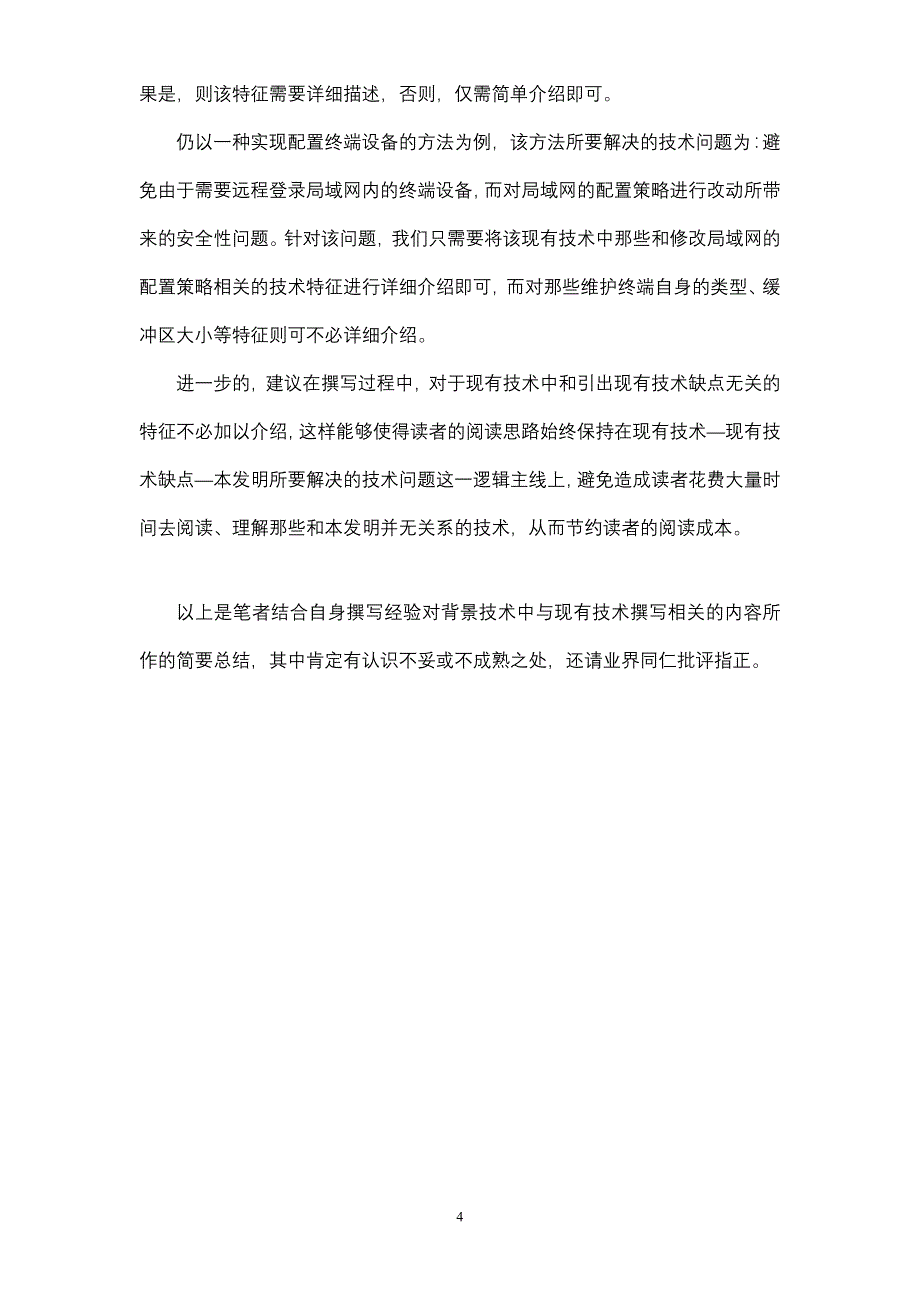 果是，则该特征需要详细描述，否则，仅需简单介绍即可。

仍以一种实现配置终端设备的方法为例，该方法所要解决的技术问题为：避免由于需要远程登录局域网内的终端设备，而对局域网的配置策略进行改动所带来的安全性问题。针对该问题，我们只需要将该现有技术中那些和修改局域网的配置策略相关的技术特征进行详细介绍即可，而对那些维护终端自身的类型、缓冲区大小等特征则可不必详细介绍。

进一步的，建议在撰写过程中，对于现有技术中和引出现有技术缺点无关的特征不必加以介绍，这样能够使得读者的阅读思路始终保持在现有技术—现有技术缺点—本发明所要解决的技术问题这一逻辑主线上，避免造成读者花费大量时间去阅读、理解那些和本发明并无关系的技术，从而节约读者的阅读成本。

以上是笔者结合自身撰写经验对背景技术中与现有技术撰写相关的内容所作的简要总结，其中肯定有认识不妥或不成熟之处，还请业界同仁批评指正。

4